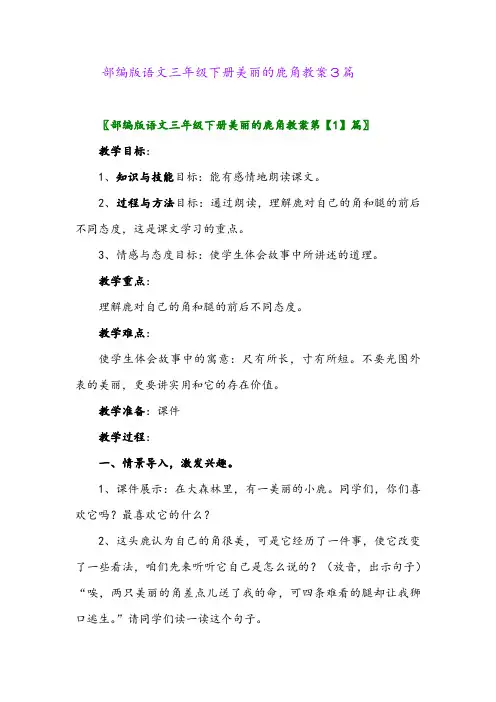 部编版语文三年级下册美丽的鹿角教案3篇

〖部编版语文三年级下册美丽的鹿角教案第【1】篇〗

教学目标：

1、知识与技能目标：能有感情地朗读课文。

2、过程与方法目标：通过朗读，理解鹿对自己的角和腿的前后不同态度，这是课文学习的重点。

3、情感与态度目标：使学生体会故事中所讲述的道理。

教学重点：

理解鹿对自己的角和腿的前后不同态度。

教学难点：

使学生体会故事中的寓意：尺有所长，寸有所短。不要光图外表的美丽，更要讲实用和它的存在价值。

教学准备：课件

教学过程：

一、情景导入，激发兴趣。

1、课件展示：在大森林里，有一美丽的小鹿。同学们，你们喜欢它吗？最喜欢它的什么？

2、这头鹿认为自己的角很美，可是它经历了一件事，使它改变了一些看法，咱们先来听听它自己是怎么说的？（放音，出示句子）“唉，两只美丽的角差点儿送了我的命，可四条难看的腿却让我狮口逃生。”请同学们读一读这个句子。